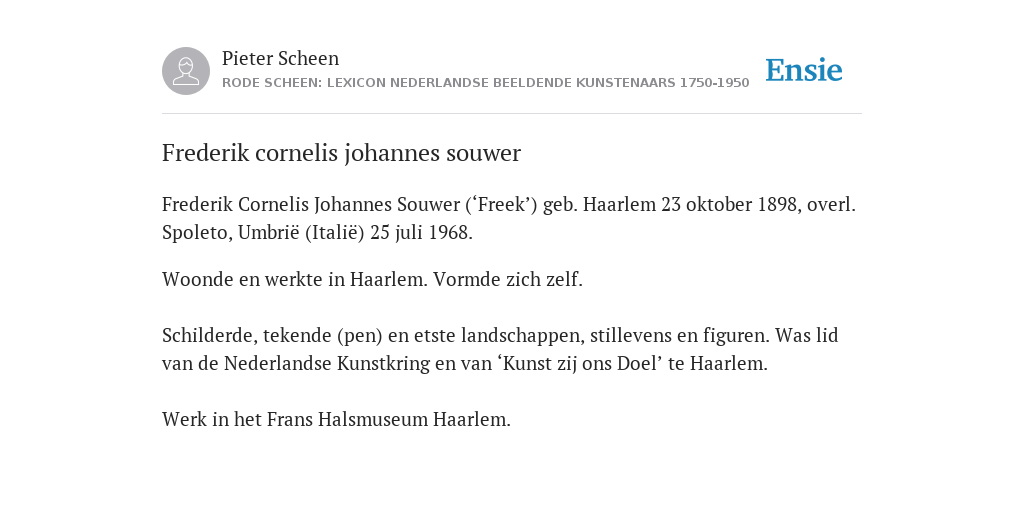 Pieter Scheen
RODE SCHEEN: LEXICON NEDERLANDSE BEELDENDE KUNSTENAARS 1750-1950

Ensie

Frederik cornelis johannes souwer

Frederik Cornelis Johannes Souwer (‘Freek’) geb. Haarlem 23 oktober 1898, overl. Spoleto, Umbrië (Italië) 25 juli 1968.

Woonde en werkte in Haarlem. Vormde zich zelf.

Schilderde, tekende (pen) en etste landschappen, stillevens en figuren. Was lid van de Nederlandse Kunstkring en van ‘Kunst zij ons Doel’ te Haarlem.

Werk in het Frans Halsmuseum Haarlem.